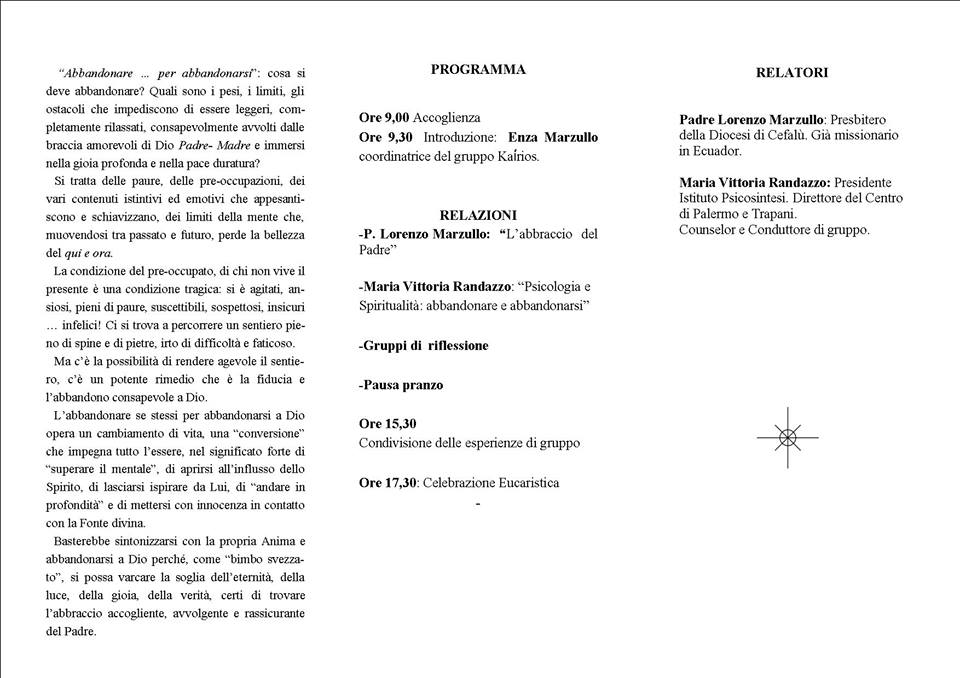 "Abbandonare … per abbandonarsi": cosa si deve abbandonare? Quali sono i pesi, i limiti, gli ostacoli che impediscono di essere leggeri, completamente rilassati, consapevolmente avvolti dalle braccia amorevoli di Dio Padre- Madre e immersi nella gioia profonda e nella pace duratura?

Si tratta delle paure, delle pre-occupazioni, dei vari contenuti istintivi ed emotivi che appesantiscono e schiavizzano, dei limiti della mente che, muovendosi tra passato e futuro, perde la bellezza del qui e ora.

La condizione del pre-occupato, di chi non vive il presente è una condizione tragica: si è agitati, ansiosi, pieni di paure, suscettibili, sospettosi, insicuri … infelici! Ci si trova a percorrere un sentiero pieno di spine e di pietre, irto di difficoltà e faticoso.

Ma c'è la possibilità di rendere agevole il sentiero, c'è un potente rimedio che è la fiducia e l'abbandono consapevole a Dio.

L'abbandonare se stessi per abbandonarsi a Dio opera un cambiamento di vita, una "conversione" che impegna tutto l'essere, nel significato forte di "superare il mentale", di aprirsi all'influsso dello Spirito, di lasciarsi ispirare da Lui, di "andare in profondità" e di mettersi con innocenza in contatto con la Fonte divina.

Basterebbe sintonizzarsi con la propria Anima e abbandonarsi a Dio perché, come "bimbo svezzato", si possa varcare la soglia dell'eternità, della luce, della gioia, della verità, certi di trovare l'abbraccio accogliente, avvolgente e rassicurante del Padre.

PROGRAMMA

Ore 9,00 Accoglienza
Ore 9,30 Introduzione: Enza Marzullo coordinatrice del gruppo Kaìrios.

RELAZIONI
-P. Lorenzo Marzullo: "L'abbraccio del Padre"

-Maria Vittoria Randazzo: "Psicologia e Spiritualità: abbandonare e abbandonarsi"

-Gruppi di riflessione

-Pausa pranzo

Ore 15,30
Condivisione delle esperienze di gruppo

Ore 17,30: Celebrazione Eucaristica
-

RELATORI

Padre Lorenzo Marzullo: Presbitero della Diocesi di Cefalù. Già missionario in Ecuador.

Maria Vittoria Randazzo: Presidente Istituto Psicosintesi. Direttore del Centro di Palermo e Trapani.
Counselor e Conduttore di gruppo.